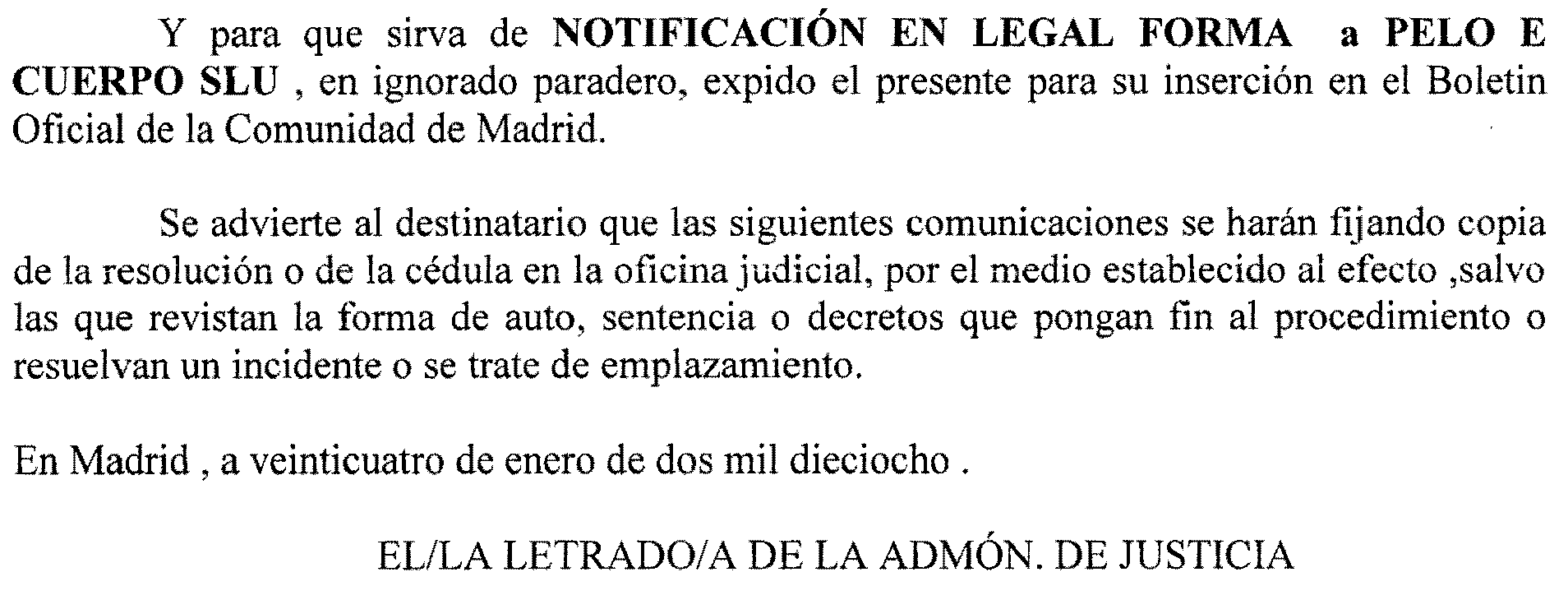 Y para que sirva de NOTIFICACIÓN EN LEGAL FORMA a PELO E CUERPO SLU , en ignorado paradero, expido el presente para su inserción en el Boletin Oficial de la Comunidad de Madrid.

Se advierte al destinatario que las siguientes comunicaciones se harán fijando copia de la resolución o de la cédula en la oficina judicial, por el medio establecido al efecto ,salvo las que revistan la forma de auto, sentencia o decretos que pongan fin al procedimiento o resuelvan un incidente o se trate de emplazamiento.

En Madrid , a veinticuatro de enero de dos mil dieciocho .

EL/LA LETRADO/A DE LA ADMÓN. DE JUSTICIA